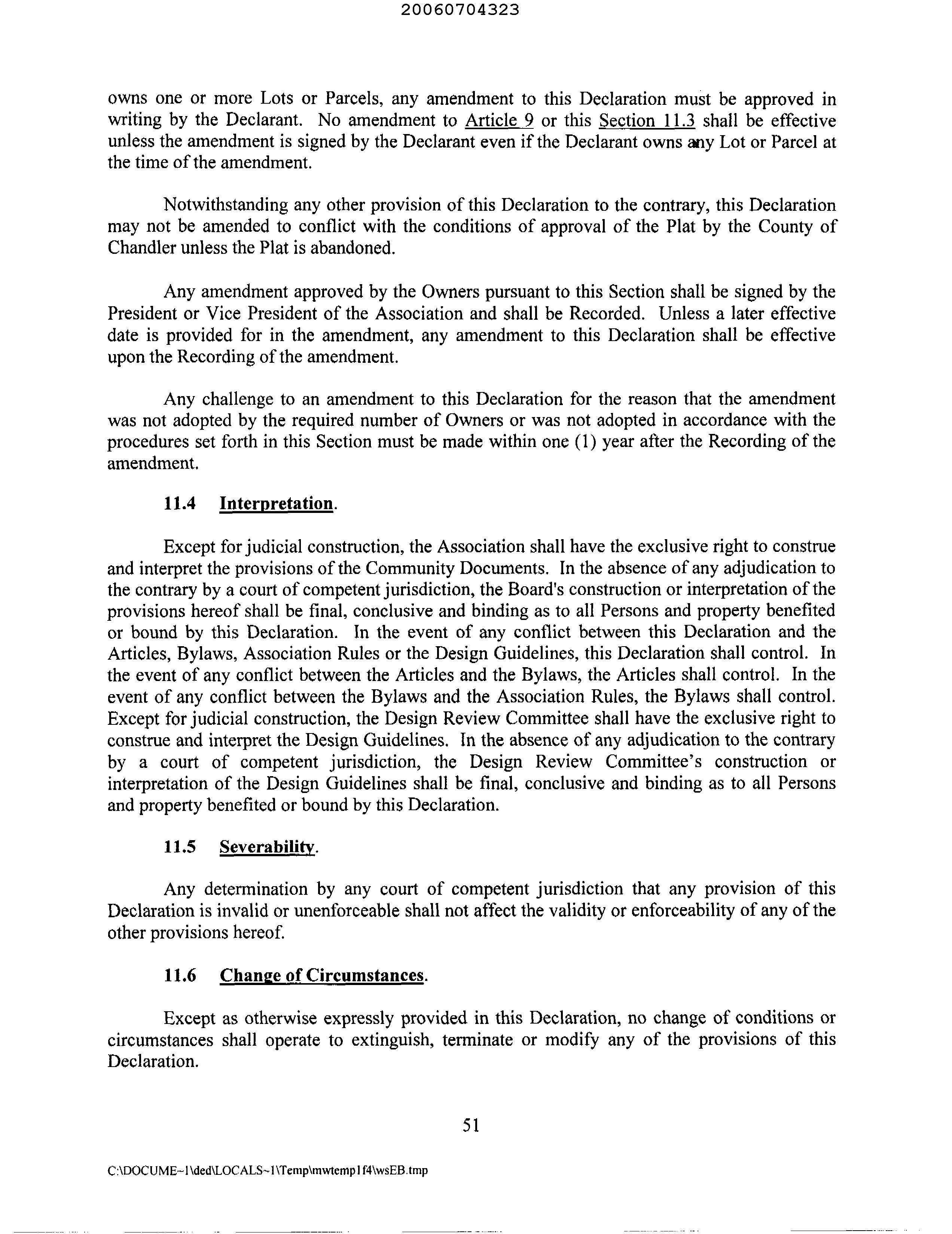 20060704323

owns one or more Lots or Parcels, any amendment to this Declaration must be approved in writing by the Declarant. No amendment to Article 9 or this Section 11.3 shall be effective unless the amendment is signed by the Declarant even if the Declarant owns any Lot or Parcel at the time of the amendment.

Notwithstanding any other provision of this Declaration to the contrary, this Declaration may not be amended to conflict with the conditions of approval of the Plat by the County of Chandler unless the Plat is abandoned.

Any amendment approved by the Owners pursuant to this Section shall be signed by the President or Vice President of the Association and shall be Recorded. Unless a later effective date is provided for in the amendment, any amendment to this Declaration shall be effective upon the Recording of the amendment.

Any challenge to an amendment to this Declaration for the reason that the amendment was not adopted by the required number of Owners or was not adopted in accordance with the procedures set forth in this Section must be made within one (1) year after the Recording of the amendment.

11.4 Interpretation.

Except for judicial construction, the Association shall have the exclusive right to construe and interpret the provisions of the Community Documents. In the absence of any adjudication to the contrary by a court of competent jurisdiction, the Board's construction or interpretation of the provisions hereof shall be final, conclusive and binding as to all Persons and property benefited or bound by this Declaration. In the event of any conflict between this Declaration and the Articles, Bylaws, Association Rules or the Design Guidelines, this Declaration shall control. In the event of any conflict between the Articles and the Bylaws, the Articles shall control. In the event of any conflict between the Bylaws and the Association Rules, the Bylaws shall control. Except for judicial construction, the Design Review Committee shall have the exclusive right to construe and interpret the Design Guidelines. In the absence of any adjudication to the contrary by a court of competent jurisdiction, the Design Review Committee's construction or interpretation of the Design Guidelines shall be final, conclusive and binding as to all Persons and property benefited or bound by this Declaration.

11.5 Severability.

Any determination by any court of competent jurisdiction that any provision of this Declaration is invalid or unenforceable shall not affect the validity or enforceability of any of the other provisions hereof.

11.6 Change of Circumstances.

Except as otherwise expressly provided in this Declaration, no change of conditions or circumstances shall operate to extinguish, terminate or modify any of the provisions of this Declaration.

51

C:\DOCUME~1\ded\LOCALS~1\Temp\mwtemp1f4\wsEB.tmp